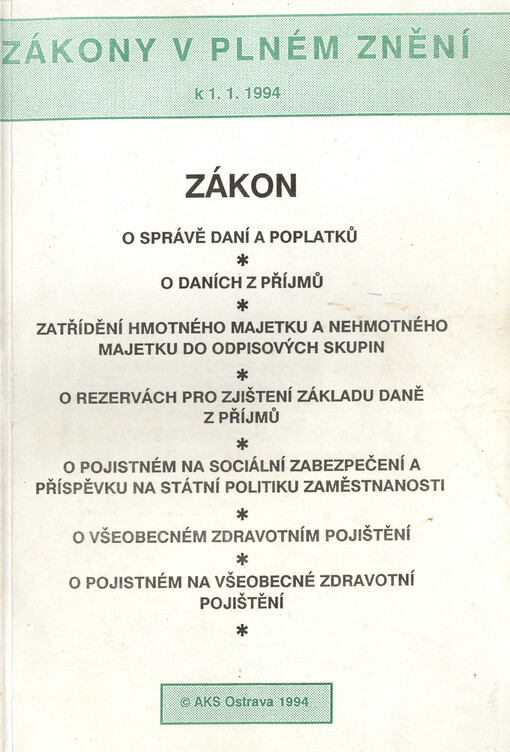 ZÁKONY V PLNÉM ZNĚNÍ

k 1. 1. 1994

ZÁKON

O SPRÁVĚ DANÍ A POPLATKŮ

*

O DANÍCH Z PŘÍJMŮ

*

ZATŘÍDĚNÍ HMOTNÉHO MAJETKU A NEHMOTNÉHO MAJETKU DO ODPISOVÝCH SKUPIN

*

O REZERVÁCH PRO ZJIŠTENÍ ZÁKLADU DANĚ Z PŘÍJMŮ

*

O POJISTNÉM NA SOCIÁLNÍ ZABEZPEČENÍ A PŘÍSPĚVKU NA STÁTNÍ POLITIKU ZAMĚSTNANOSTI

*

O VŠEOBECNÉM ZDRAVOTNÍM POJIŠTĚNÍ

*

O POJISTNÉM NA VŠEOBECNÉ ZDRAVOTNÍ POJIŠTĚNÍ

*

© AKS Ostrava 1994